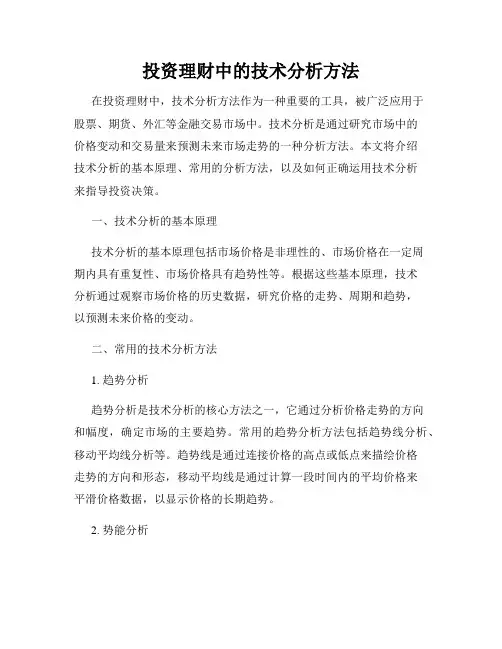 投资理财中的技术分析方法

在投资理财中，技术分析方法作为一种重要的工具，被广泛应用于股票、期货、外汇等金融交易市场中。技术分析是通过研究市场中的价格变动和交易量来预测未来市场走势的一种分析方法。本文将介绍技术分析的基本原理、常用的分析方法，以及如何正确运用技术分析来指导投资决策。

一、技术分析的基本原理

技术分析的基本原理包括市场价格是非理性的、市场价格在一定周期内具有重复性、市场价格具有趋势性等。根据这些基本原理，技术分析通过观察市场价格的历史数据，研究价格的走势、周期和趋势，以预测未来价格的变动。

二、常用的技术分析方法

1. 趋势分析

趋势分析是技术分析的核心方法之一，它通过分析价格走势的方向和幅度，确定市场的主要趋势。常用的趋势分析方法包括趋势线分析、移动平均线分析等。趋势线是通过连接价格的高点或低点来描绘价格走势的方向和形态，移动平均线是通过计算一段时间内的平均价格来平滑价格数据，以显示价格的长期趋势。

2. 势能分析